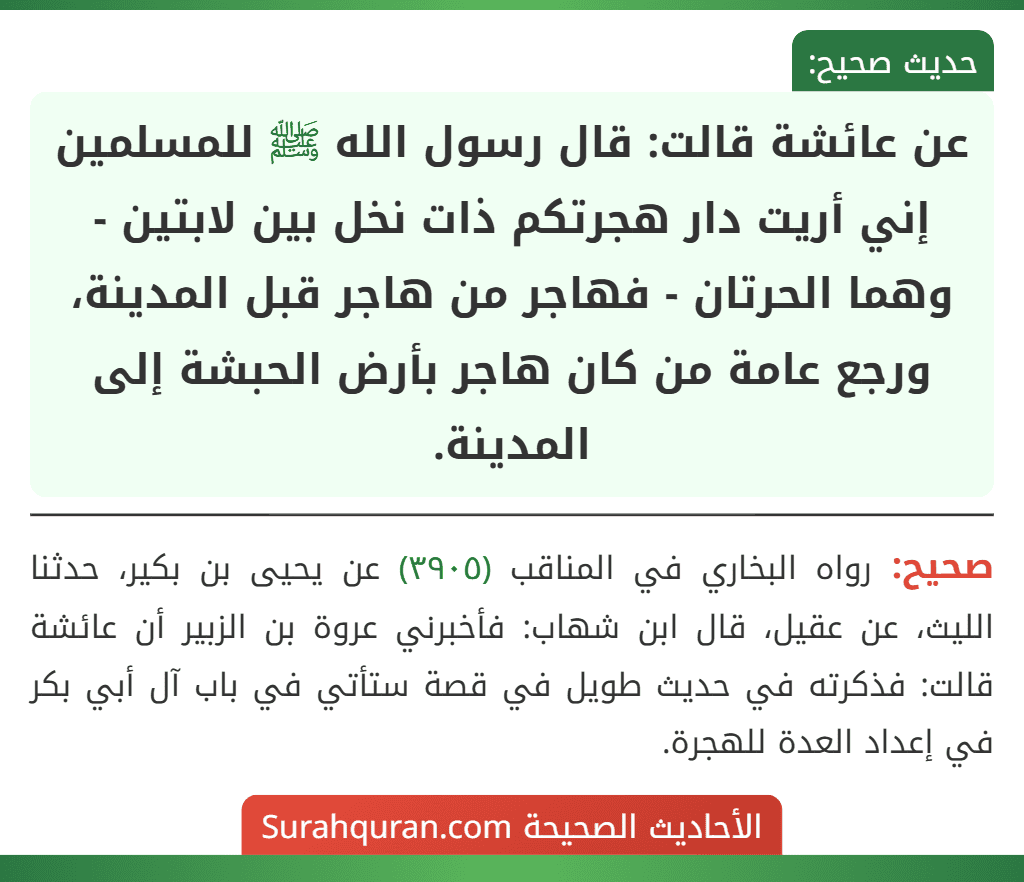 حديث صحيح:

عن عائشة قالت: قال رسول الله ﷺ للمسلمين إني أريت دار هجرتكم ذات نخل بين لابتين - وهما الحرتان - فهاجر من هاجر قبل المدينة، ورجع عامة من كان هاجر بأرض الحبشة إلى المدينة.

صحيح: رواه البخاري في المناقب (٣٩٠٥) عن يحيى بن بكير، حدثنا الليث، عن عقيل، قال ابن شهاب: فأخبرني عروة بن الزبير أن عائشة قالت: فذكرته في حديث طويل في قصة ستأتي في باب آل أبي بكر في إعداد العدة للهجرة.

الأحاديث الصحيحة Surahquran.com